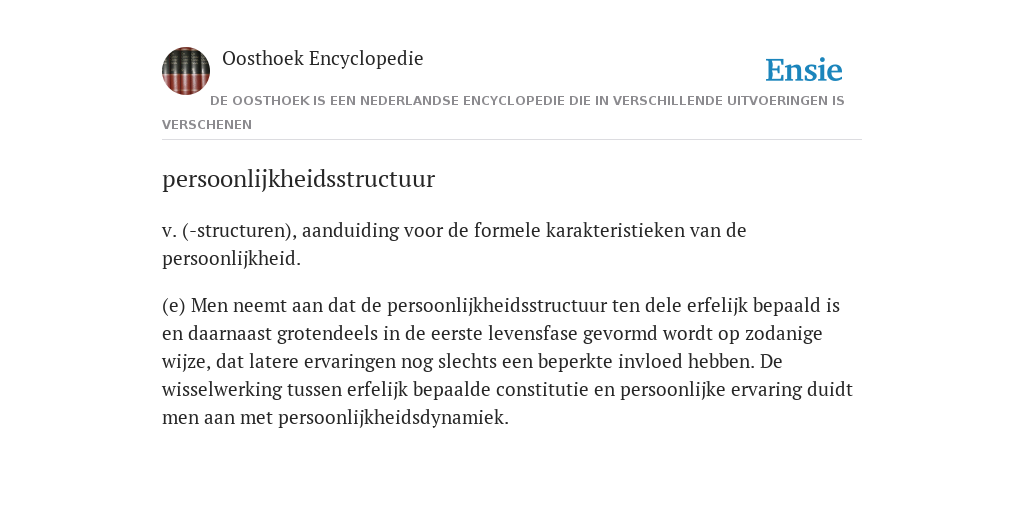 Oosthoek Encyclopedie

Ensie

DE OOSTHOEK IS EEN NEDERLANDSE ENCYCLOPEDIE DIE IN VERSCHILLENDE UITVOERINGEN IS VERSCHENEN

persoonlijkheidsstructuur

v. (-structuren), aanduiding voor de formele karakteristieken van de persoonlijkheid.

(e) Men neemt aan dat de persoonlijkheidsstructuur ten dele erfelijk bepaald is en daarnaast grotendeels in de eerste levensfase gevormd wordt op zodanige wijze, dat latere ervaringen nog slechts een beperkte invloed hebben. De wisselwerking tussen erfelijk bepaalde constitutie en persoonlijke ervaring duidt men aan met persoonlijkheidsdynamiek.